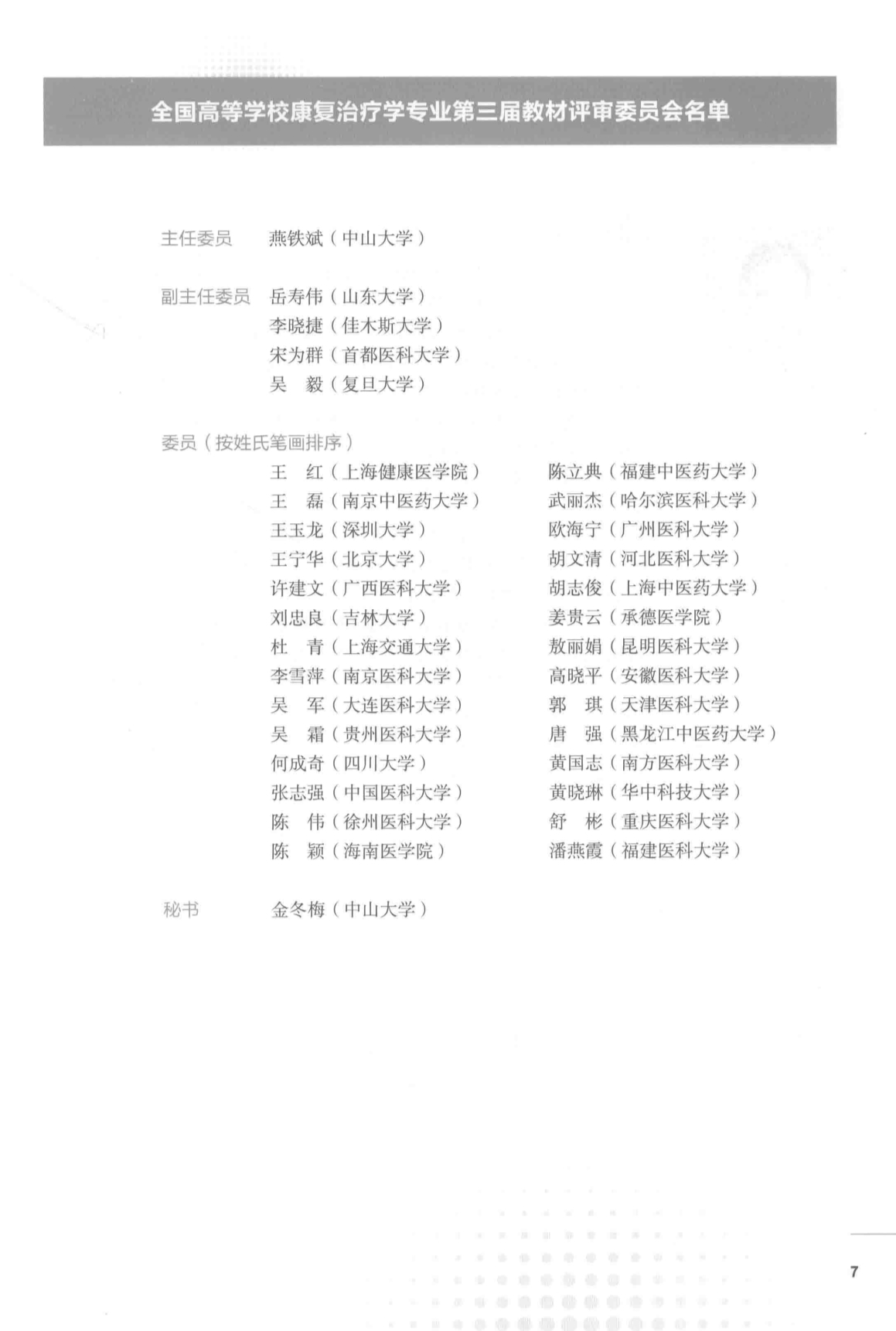 全国高等学校康复治疗学专业第三届教材评审委员会名单

主任委员 燕铁斌（中山大学）

副主任委员 岳寿伟（山东大学）
李晓捷（佳木斯大学）
宋为群（首都医科大学）
吴 毅（复旦大学）

委员（按姓氏笔画排序）
王 红（上海健康医学院）
王 磊（南京中医药大学）
王玉龙（深圳大学）
王宁华（北京大学）
许建文（广西医科大学）
刘忠良（吉林大学）
杜 青（上海交通大学）
李雪萍（南京医科大学）
吴 军（大连医科大学）
吴 霜（贵州医科大学）
何成奇（四川大学）
张志强（中国医科大学）
陈 伟（徐州医科大学）
陈 颖（海南医学院）

陈立典（福建中医药大学）
武丽杰（哈尔滨医科大学）
欧海宁（广州医科大学）
胡文清（河北医科大学）
胡志俊（上海中医药大学）
姜贵云（承德医学院）
敖丽娟（昆明医科大学）
高晓平（安徽医科大学）
郭 琪（天津医科大学）
唐 强（黑龙江中医药大学）
黄国志（南方医科大学）
黄晓琳（华中科技大学）
舒 彬（重庆医科大学）
潘燕霞（福建医科大学）

秘书 金冬梅（中山大学）

7